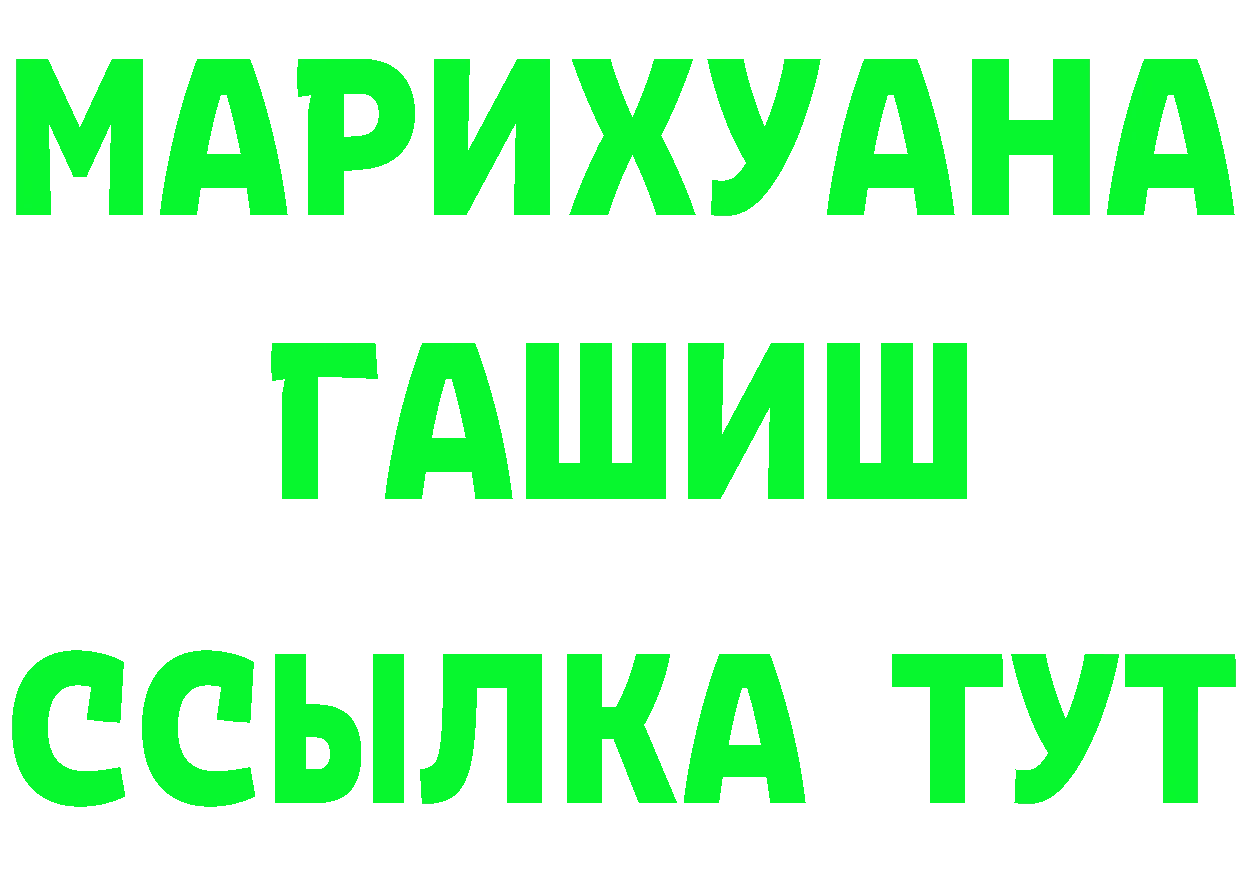 МАРИХУАНА
ГАШИШ
ССЫЛКА ТУТ